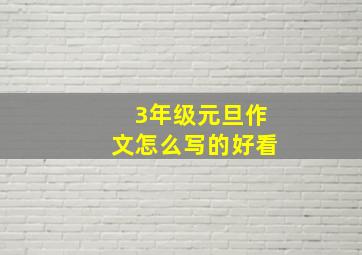 3年级元旦作文怎么写的好看